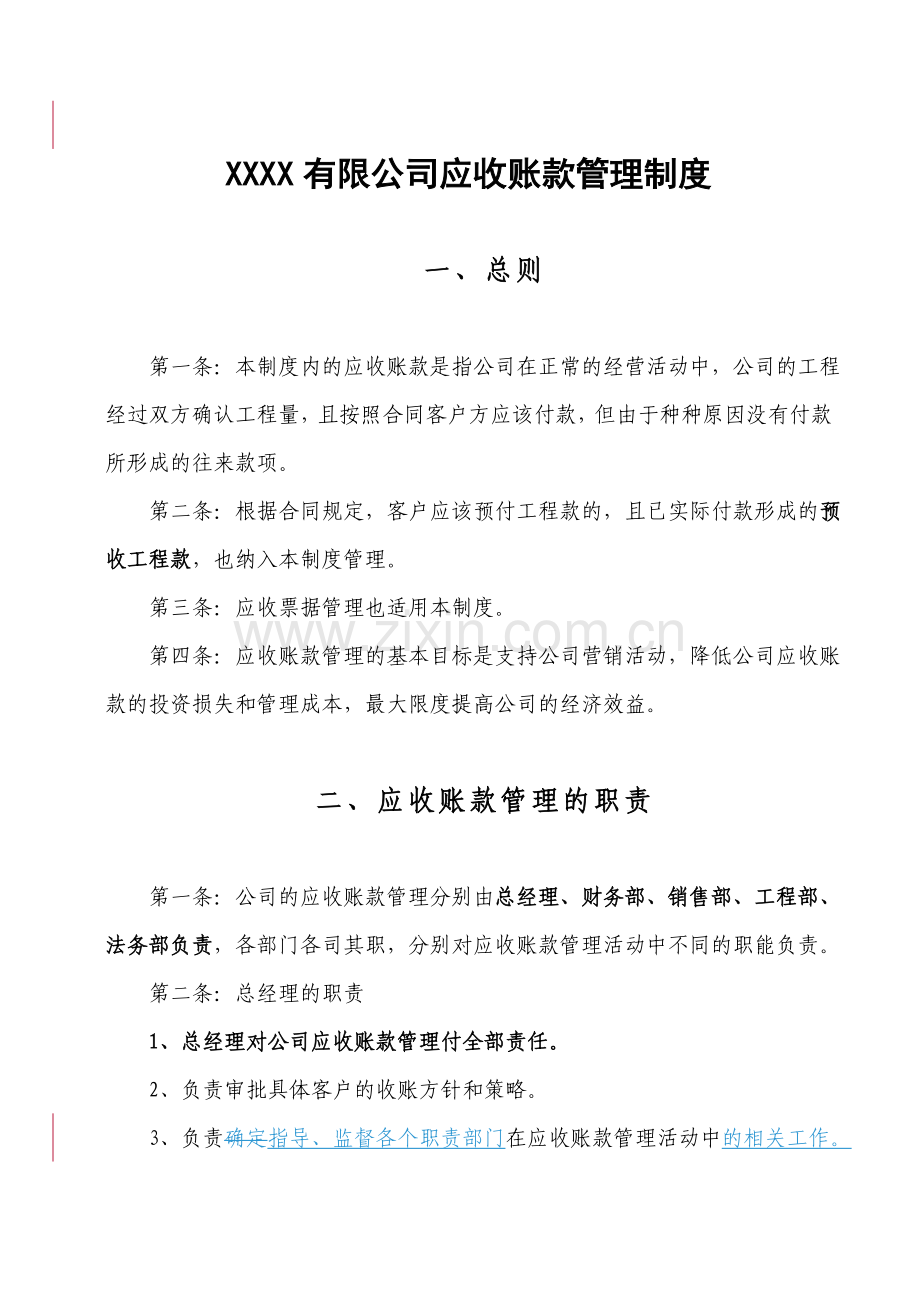 XXXX 有限公司应收账款管理制度

一、总则

第一条：本制度内的应收账款是指公司在正常的经营活动中，公司的工程经过双方确认工程量，且按照合同客户方应该付款，但由于种种原因没有付款所形成的往来款项。

第二条：根据合同规定，客户应该预付工程款的，且已实际付款形成的预收工程款，也纳入本制度管理。

第三条：应收票据管理也适用本制度。

www.zixin.com.cn

第四条：应收账款管理的基本目标是支持公司营销活动，降低公司应收账款的投资损失和管理成本，最大限度提高公司的经济效益。

二、应收账款管理的职责

第一条：公司的应收账款管理分别由总经理、财务部、销售部、工程部、法务部负责，各部门各司其职，分别对应收账款管理活动中不同的职能负责。

第二条：总经理的职责

1、总经理对公司应收账款管理付全部责任。

2、负责审批具体客户的收账方针和策略。

3、负责确定指导、监督各个职责部门在应收账款管理活动中的相关工作。